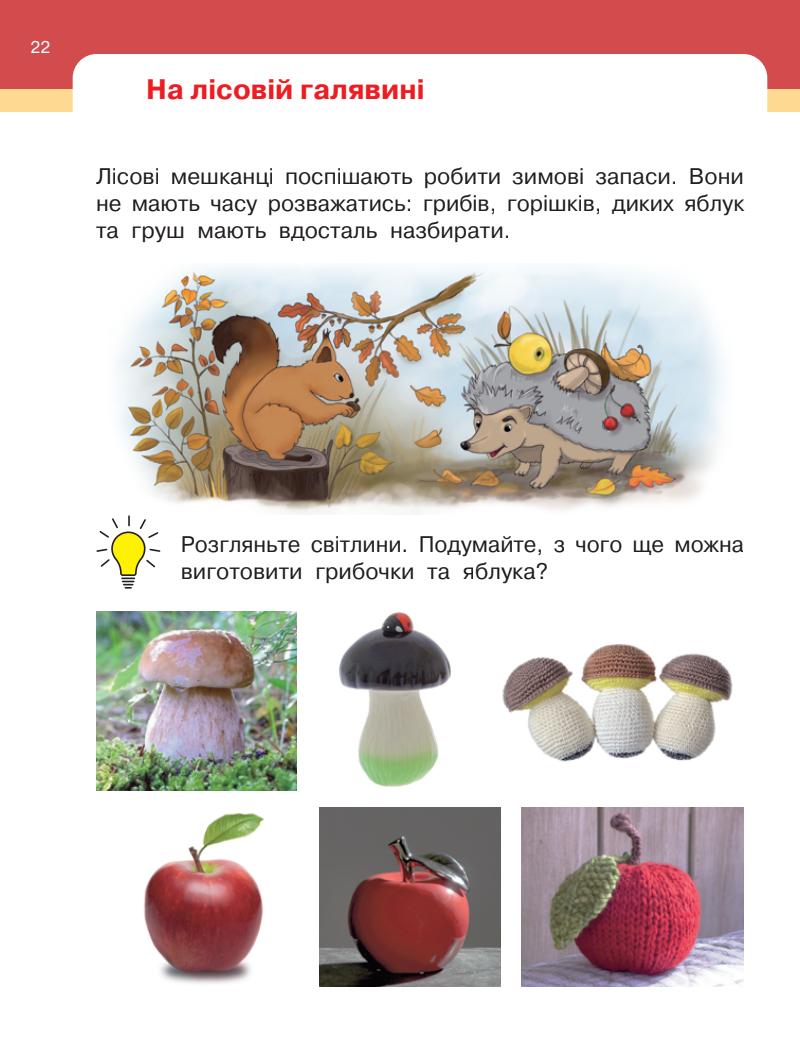 22

На лісовій галявині

Лісові мешканці поспішають робити зимові запаси. Вони не мають часу розважатись: грибів, горішків, диких яблук та груш мають вдосталь назбирати.

Розгляньте світлини. Подумайте, з чого ще можна виготовити грибочки та яблука?